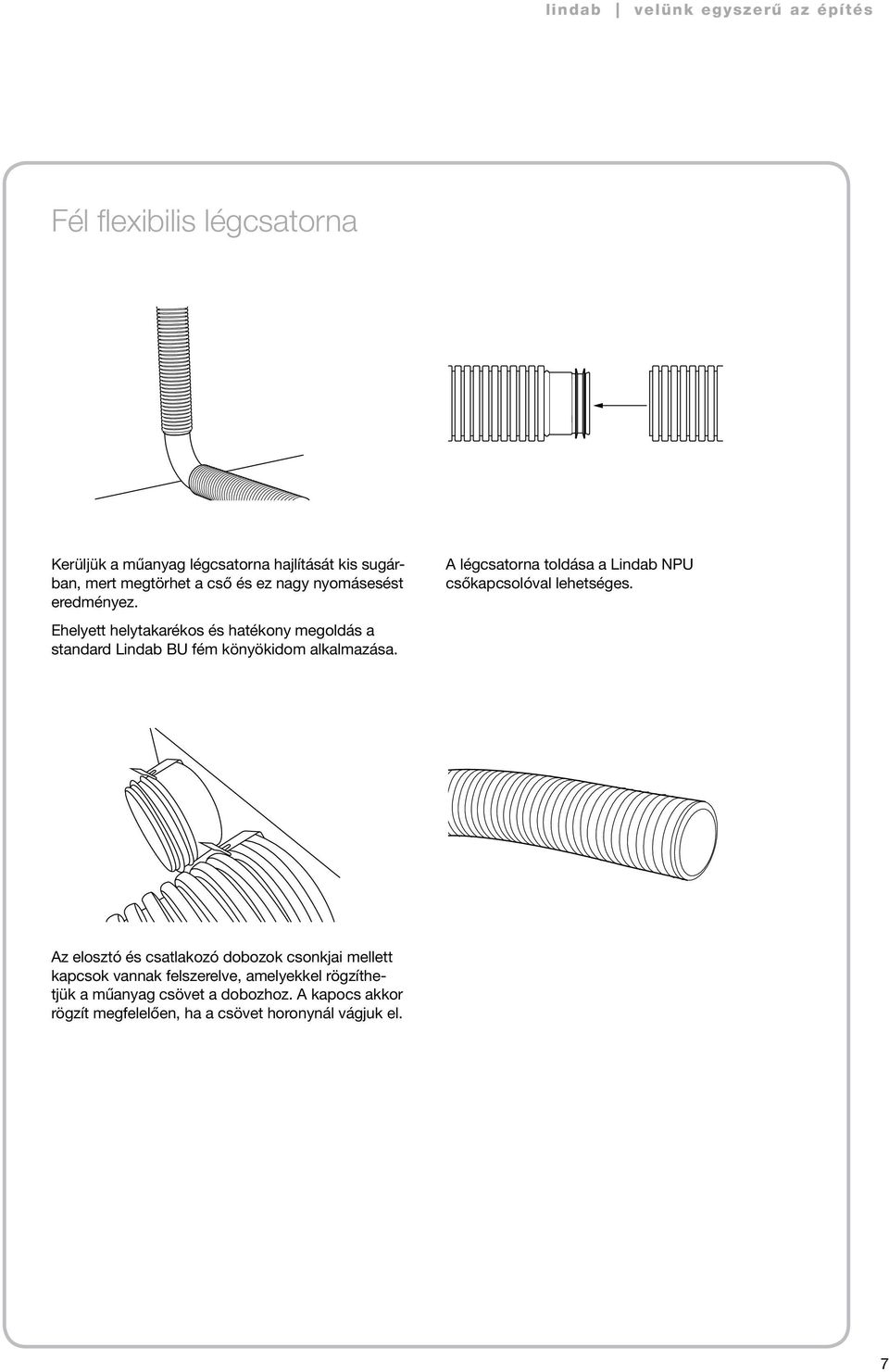 lindab | velünk egyszerű az építés

Fél flexibilis légcsatorna

Kerüljük a műanyag légcsatorna hajlítását kis sugárban, mert megtörhet a cső és ez nagy nyomásesést eredményez.

Ehelyett helytakarékos és hatékony megoldás a standard Lindab BU fém könyökidom alkalmazása.

A légcsatorna toldása a Lindab NPU csőkapcsolóval lehetséges.

Az elosztó és csatlakozó dobozok csonkjai mellett kapcsok vannak felszerelve, amelyekkel rögzíthetjük a műanyag csövet a dobozhoz. A kapocs akkor rögzít megfelelően, ha a csövet horonynál vágjuk el.

7